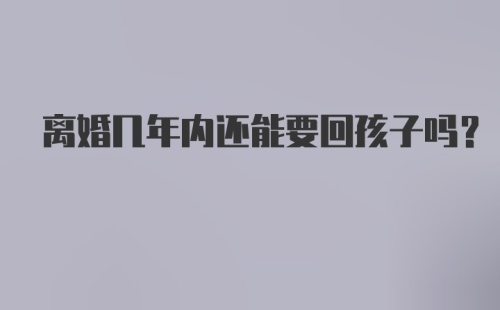 离婚几年内还能要回孩子吗?